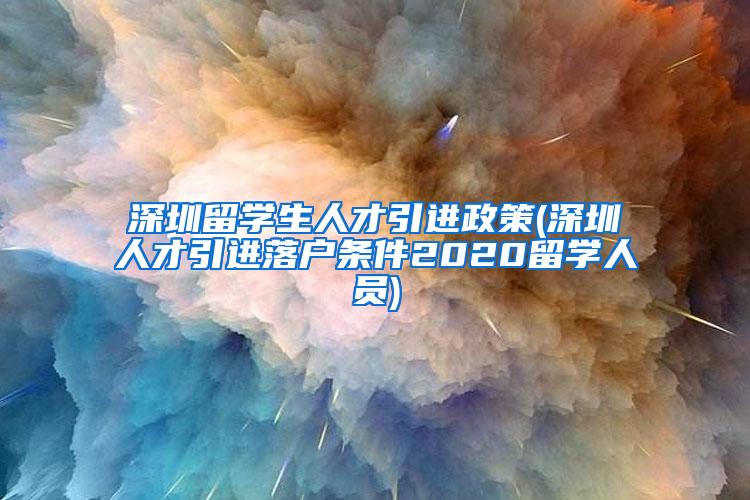 深圳留学生人才引进政策(深圳人才引进落户条件2020留学人员)